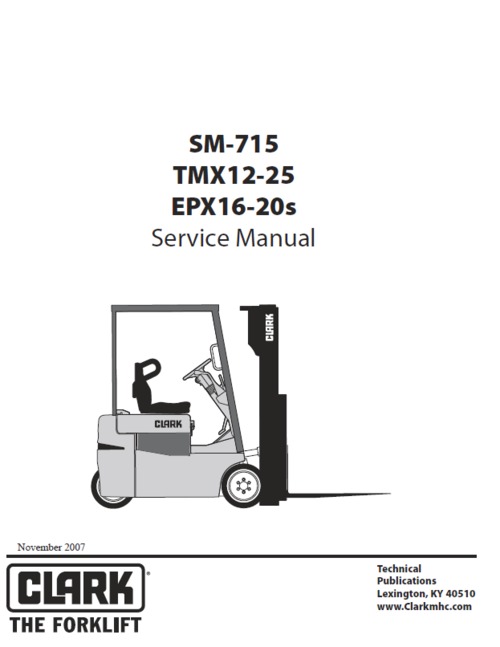 SM-715
TMX12-25
EPX16-20s
Service Manual

CLARK

CLARK

November 2007

CLARK®
THE FORKLIFT

Technical
Publications
Lexington, KY 40510
www.Clarkmhc.com